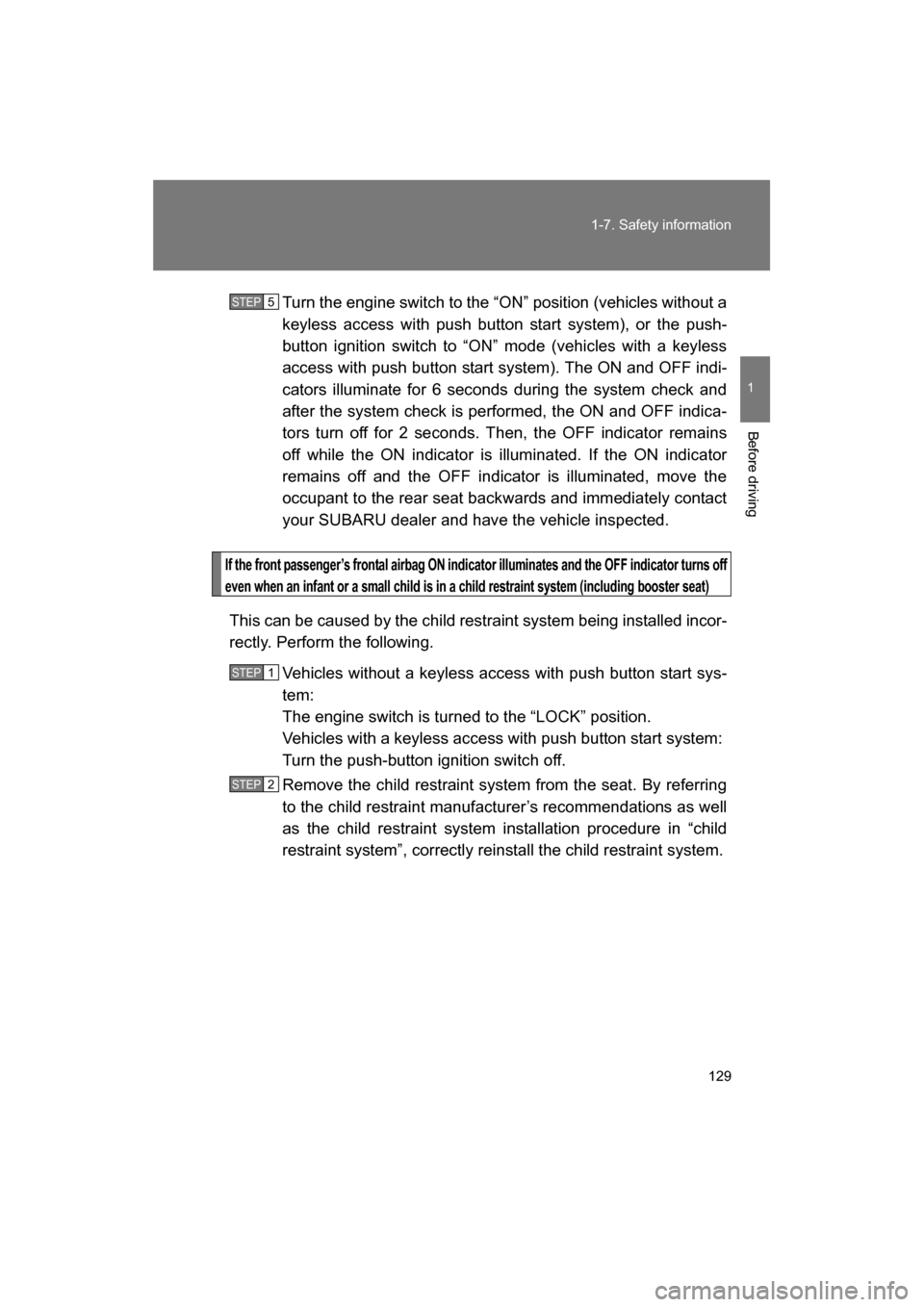 1-7. Safety information

1

Before driving

STEP 5 Turn the engine switch to the “ON” position (vehicles without a keyless access with push button start system), or the push-button ignition switch to “ON” mode (vehicles with a keyless access with push button start system). The ON and OFF indicators illuminate for 6 seconds during the system check and after the system check is performed, the ON and OFF indicators turn off for 2 seconds. Then, the OFF indicator remains off while the ON indicator is illuminated. If the ON indicator remains off and the OFF indicator is illuminated, move the occupant to the rear seat backwards and immediately contact your SUBARU dealer and have the vehicle inspected.

If the front passenger’s frontal airbag ON indicator illuminates and the OFF indicator turns off even when an infant or a small child is in a child restraint system (including booster seat)

This can be caused by the child restraint system being installed incorrectly. Perform the following.

STEP 1 Vehicles without a keyless access with push button start system:
The engine switch is turned to the “LOCK” position.
Vehicles with a keyless access with push button start system:
Turn the push-button ignition switch off.

STEP 2 Remove the child restraint system from the seat. By referring to the child restraint manufacturer’s recommendations as well as the child restraint system installation procedure in “child restraint system”, correctly reinstall the child restraint system.

129

carmanualsonline.info